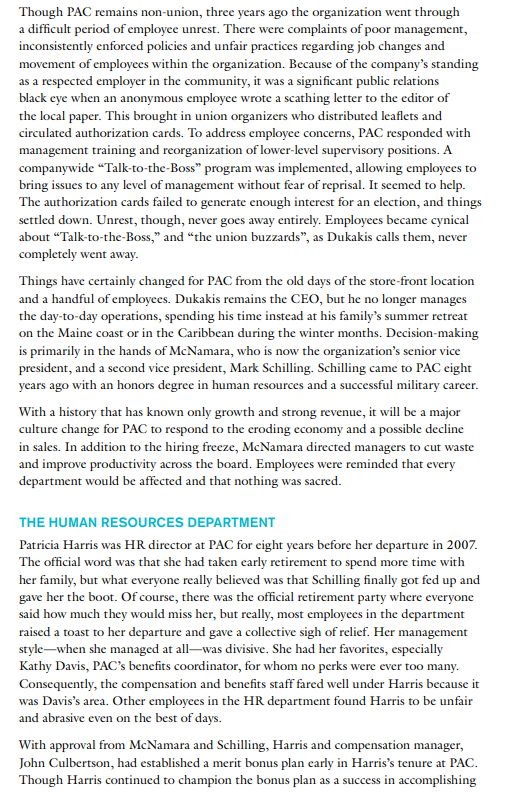 Though PAC remains non-union, three years ago the organization went through a difficult period of employee unrest. There were complaints of poor management, inconsistently enforced policies and unfair practices regarding job changes and movement of employees within the organization. Because of the company's standing as a respected employer in the community, it was a significant public relations black eye when an anonymous employee wrote a scathing letter to the editor of the local paper. This brought in union organizers who distributed leaflets and circulated authorization cards. To address employee concerns, PAC responded with management training and reorganization of lower-level supervisory positions. A companywide "Talk-to-the-Boss" program was implemented, allowing employees to bring issues to any level of management without fear of reprisal. It seemed to help. The authorization cards failed to generate enough interest for an election, and things settled down. Unrest, though, never goes away entirely. Employees became cynical about "Talk-to-the-Boss," and "the union buzzards", as Dukakis calls them, never completely went away.

Things have certainly changed for PAC from the old days of the store-front location and a handful of employees. Dukakis remains the CEO, but he no longer manages the day-to-day operations, spending his time instead at his family's summer retreat on the Maine coast or in the Caribbean during the winter months. Decision-making is primarily in the hands of McNamara, who is now the organization's senior vice president, and a second vice president, Mark Schilling. Schilling came to PAC eight years ago with an honors degree in human resources and a successful military career.

With a history that has known only growth and strong revenue, it will be a major culture change for PAC to respond to the eroding economy and a possible decline in sales. In addition to the hiring freeze, McNamara directed managers to cut waste and improve productivity across the board. Employees were reminded that every department would be affected and that nothing was sacred.

THE HUMAN RESOURCES DEPARTMENT

Patricia Harris was HR director at PAC for eight years before her departure in 2007. The official word was that she had taken early retirement to spend more time with her family, but what everyone really believed was that Schilling finally got fed up and gave her the boot. Of course, there was the official retirement party where everyone said how much they would miss her, but really, most employees in the department raised a toast to her departure and gave a collective sigh of relief. Her management style—when she managed at all—was divisive. She had her favorites, especially Kathy Davis, PAC's benefits coordinator, for whom no perks were ever too many. Consequently, the compensation and benefits staff fared well under Harris because it was Davis's area. Other employees in the HR department found Harris to be unfair and abrasive even on the best of days.

With approval from McNamara and Schilling, Harris and compensation manager, John Culbertson, had established a merit bonus plan early in Harris's tenure at PAC. Though Harris continued to champion the bonus plan as a success in accomplishing